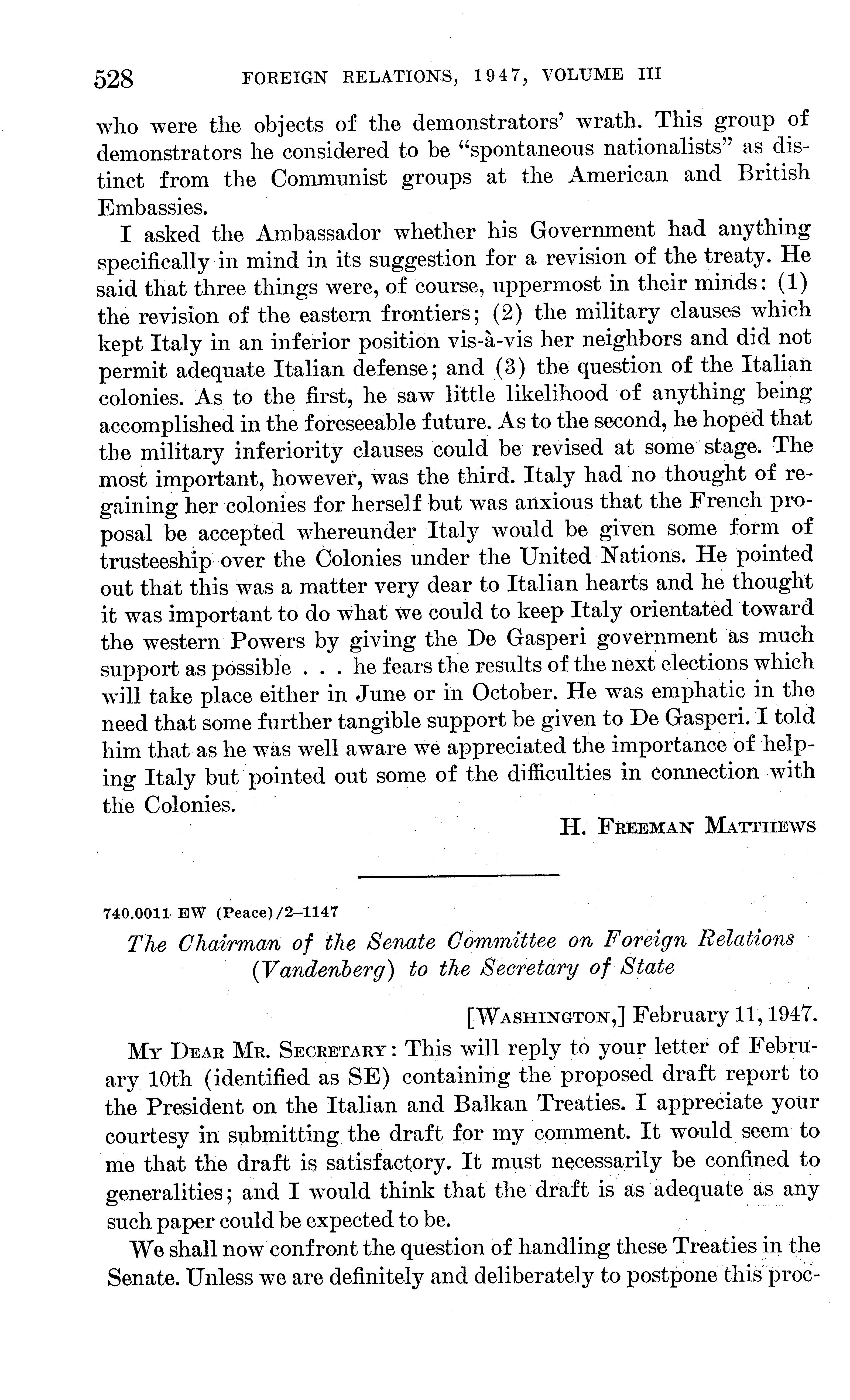 528 FOREIGN RELATIONS, 1947, VOLUME III

who were the objects of the demonstrators' wrath. This group of demonstrators he considered to be "spontaneous nationalists" as distinct from the Communist groups at the American and British Embassies.

I asked the Ambassador whether his Government had anything specifically in mind in its suggestion for a revision of the treaty. He said that three things were, of course, uppermost in their minds: (1) the revision of the eastern frontiers; (2) the military clauses which kept Italy in an inferior position vis-à-vis her neighbors and did not permit adequate Italian defense; and (3) the question of the Italian colonies. As to the first, he saw little likelihood of anything being accomplished in the foreseeable future. As to the second, he hoped that the military inferiority clauses could be revised at some stage. The most important, however, was the third. Italy had no thought of regaining her colonies for herself but was anxious that the French proposal be accepted whereunder Italy would be given some form of trusteeship over the Colonies under the United Nations. He pointed out that this was a matter very dear to Italian hearts and he thought it was important to do what we could to keep Italy orientated toward the western Powers by giving the De Gasperi government as much support as possible . . . he fears the results of the next elections which will take place either in June or in October. He was emphatic in the need that some further tangible support be given to De Gasperi. I told him that as he was well aware we appreciated the importance of helping Italy but pointed out some of the difficulties in connection with the Colonies.

H. FREEMAN MATTHEWS

740.0011 EW (Peace)/2–1147

The Chairman of the Senate Committee on Foreign Relations (Vandenberg) to the Secretary of State

[WASHINGTON,] February 11, 1947.

MY DEAR MR. SECRETARY: This will reply to your letter of February 10th (identified as SE) containing the proposed draft report to the President on the Italian and Balkan Treaties. I appreciate your courtesy in submitting the draft for my comment. It would seem to me that the draft is satisfactory. It must necessarily be confined to generalities; and I would think that the draft is as adequate as any such paper could be expected to be.

We shall now confront the question of handling these Treaties in the Senate. Unless we are definitely and deliberately to postpone this proc-